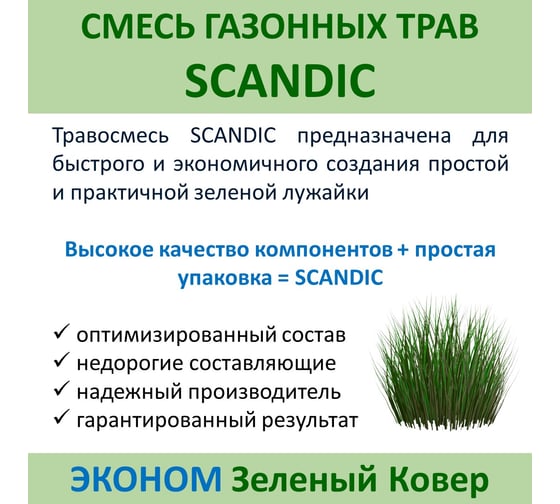 СМЕСЬ ГАЗОННЫХ ТРАВ
SCANDIC

Травосмесь SCANDIC предназначена для быстрого и экономичного создания простой и практичной зеленой лужайки

Высокое качество компонентов + простая упаковка = SCANDIC

✓ оптимизированный состав
✓ недорогие составляющие
✓ надежный производитель
✓ гарантированный результат

ЭКОНОМ Зеленый Ковер